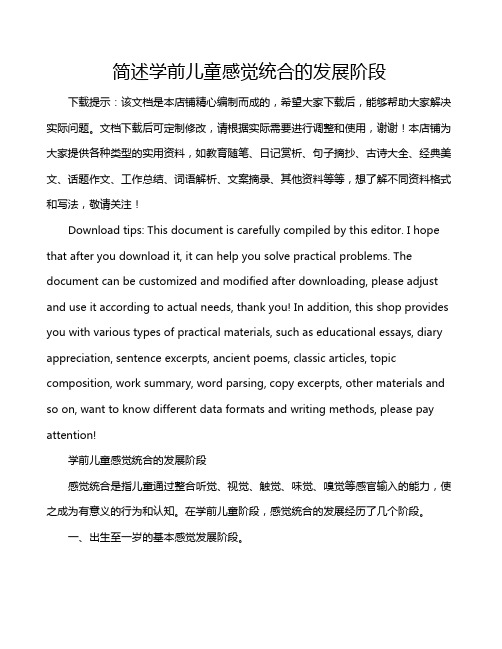 简述学前儿童感觉统合的发展阶段

下载提示：该文档是本店铺精心编制而成的，希望大家下载后，能够帮助大家解决实际问题。文档下载后可定制修改，请根据实际需要进行调整和使用，谢谢！本店铺为大家提供各种类型的实用资料，如教育随笔、日记赏析、句子摘抄、古诗大全、经典美文、话题作文、工作总结、词语解析、文案摘录、其他资料等等，想了解不同资料格式和写法，敬请关注！

Download tips: This document is carefully compiled by this editor. I hope that after you download it, it can help you solve practical problems. The document can be customized and modified after downloading, please adjust and use it according to actual needs, thank you! In addition, this shop provides you with various types of practical materials, such as educational essays, diary appreciation, sentence excerpts, ancient poems, classic articles, topic composition, work summary, word parsing, copy excerpts, other materials and so on, want to know different data formats and writing methods, please pay attention!

学前儿童感觉统合的发展阶段

感觉统合是指儿童通过整合听觉、视觉、触觉、味觉、嗅觉等感官输入的能力，使之成为有意义的行为和认知。在学前儿童阶段，感觉统合的发展经历了几个阶段。

一、出生至一岁的基本感觉发展阶段。